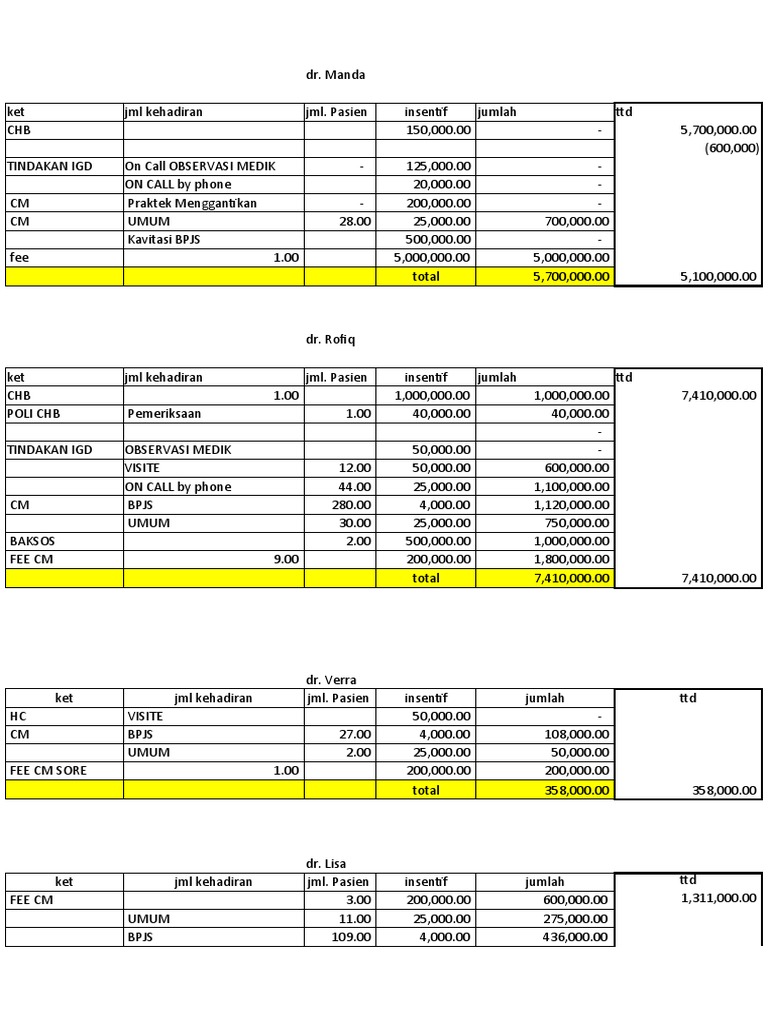 dr. Manda

| ket | jml kehadiran | jml. Pasien | insentif | jumlah | ttd |
|---|---|---|---|---|---|
| CHB | | | 150,000.00 | - | 5,700,000.00 |
| | | | | | (600,000) |
| TINDAKAN IGD | On Call OBSERVASI MEDIK | - | 125,000.00 | - | |
| | ON CALL by phone | | 20,000.00 | - | |
| CM | Praktek Menggantikan | - | 200,000.00 | - | |
| CM | UMUM | 28.00 | 25,000.00 | 700,000.00 | |
| | Kavitasi BPJS | | 500,000.00 | - | |
| fee | 1.00 | | 5,000,000.00 | 5,000,000.00 | |
| | | | total | 5,700,000.00 | 5,100,000.00 |

dr. Rofiq

| ket | jml kehadiran | jml. Pasien | insentif | jumlah | ttd |
|---|---|---|---|---|---|
| CHB | 1.00 | | 1,000,000.00 | 1,000,000.00 | 7,410,000.00 |
| POLI CHB | Pemeriksaan | 1.00 | 40,000.00 | 40,000.00 | |
| | | | | - | |
| TINDAKAN IGD | OBSERVASI MEDIK | | 50,000.00 | - | |
| | VISITE | 12.00 | 50,000.00 | 600,000.00 | |
| | ON CALL by phone | 44.00 | 25,000.00 | 1,100,000.00 | |
| CM | BPJS | 280.00 | 4,000.00 | 1,120,000.00 | |
| | UMUM | 30.00 | 25,000.00 | 750,000.00 | |
| BAKSOS | | 2.00 | 500,000.00 | 1,000,000.00 | |
| FEE CM | 9.00 | | 200,000.00 | 1,800,000.00 | |
| | | | total | 7,410,000.00 | 7,410,000.00 |

dr. Verra

| ket | jml kehadiran | jml. Pasien | insentif | jumlah | ttd |
|---|---|---|---|---|---|
| HC | VISITE | | 50,000.00 | - | |
| CM | BPJS | 27.00 | 4,000.00 | 108,000.00 | |
| | UMUM | 2.00 | 25,000.00 | 50,000.00 | |
| FEE CM SORE | 1.00 | | 200,000.00 | 200,000.00 | |
| | | | total | 358,000.00 | 358,000.00 |

dr. Lisa

| ket | jml kehadiran | jml. Pasien | insentif | jumlah | ttd |
|---|---|---|---|---|---|
| FEE CM | | 3.00 | 200,000.00 | 600,000.00 | 1,311,000.00 |
| | UMUM | 11.00 | 25,000.00 | 275,000.00 | |
| | BPJS | 109.00 | 4,000.00 | 436,000.00 | |